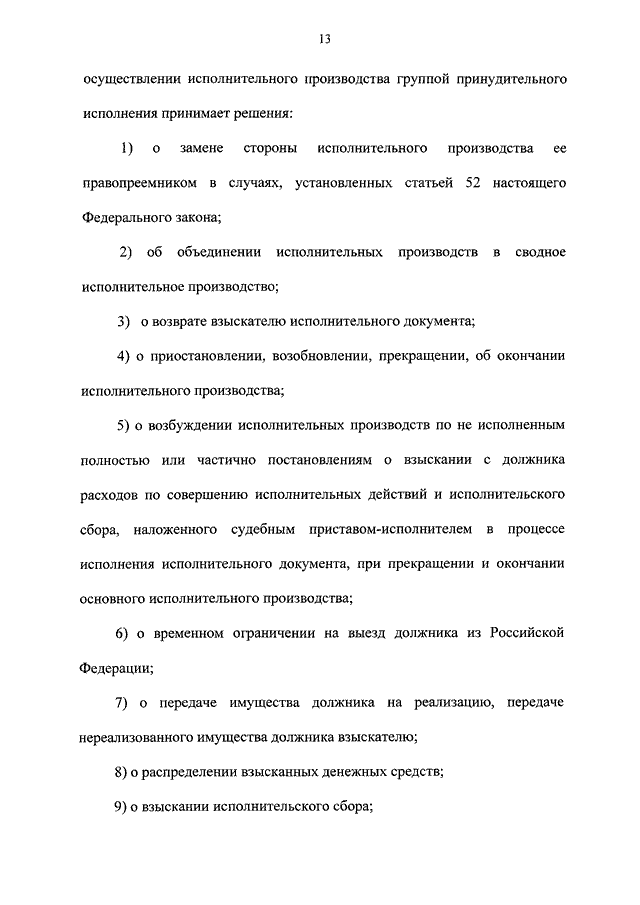 13

осуществлении исполнительного производства группой принудительного исполнения принимает решения:

1) о замене стороны исполнительного производства ее правопреемником в случаях, установленных статьей 52 настоящего Федерального закона;

2) об объединении исполнительных производств в сводное исполнительное производство;

3) о возврате взыскателю исполнительного документа;

4) о приостановлении, возобновлении, прекращении, об окончании исполнительного производства;

5) о возбуждении исполнительных производств по не исполненным полностью или частично постановлениям о взыскании с должника расходов по совершению исполнительных действий и исполнительского сбора, наложенного судебным приставом-исполнителем в процессе исполнения исполнительного документа, при прекращении и окончании основного исполнительного производства;

6) о временном ограничении на выезд должника из Российской Федерации;

7) о передаче имущества должника на реализацию, передаче нереализованного имущества должника взыскателю;

8) о распределении взысканных денежных средств;

9) о взыскании исполнительского сбора;